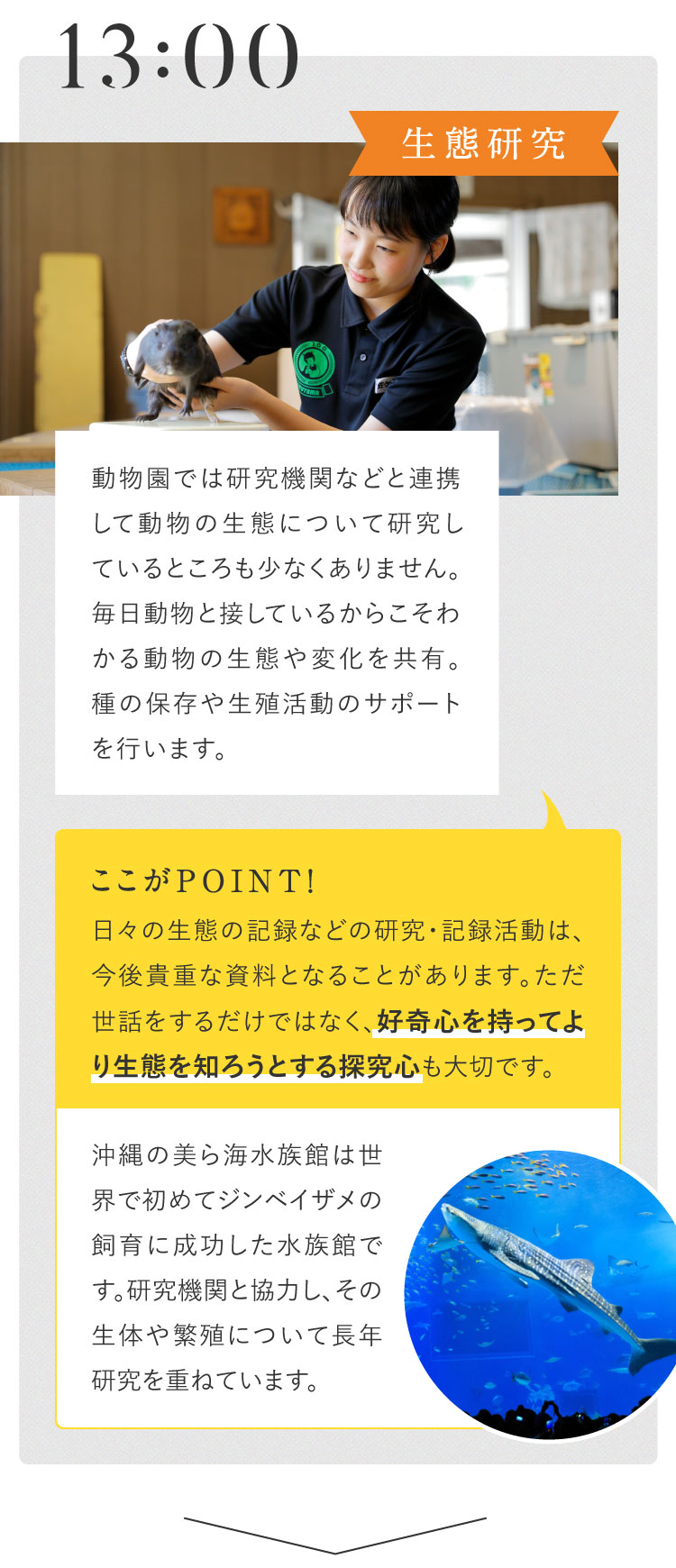 13:00

生態研究

動物園では研究機関などと連携して動物の生態について研究しているところも少なくありません。毎日動物と接しているからこそわかる動物の生態や変化を共有。種の保存や生殖活動のサポートを行います。

ここがPOINT!
日々の生態の記録などの研究・記録活動は、今後貴重な資料となることがあります。ただ世話をするだけではなく、好奇心を持ってより生態を知ろうとする探究心も大切です。

沖縄の美ら海水族館は世界で初めてジンベイザメの飼育に成功した水族館です。研究機関と協力し、その生体や繁殖について長年研究を重ねています。